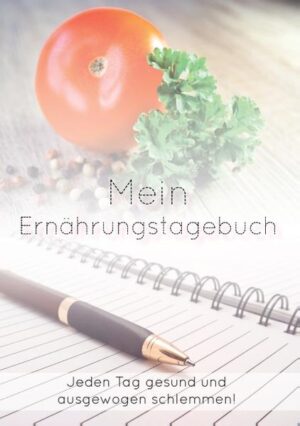 Mein
Ernährungstagebuch

Jeden Tag gesund und ausgewogen schlemmen!